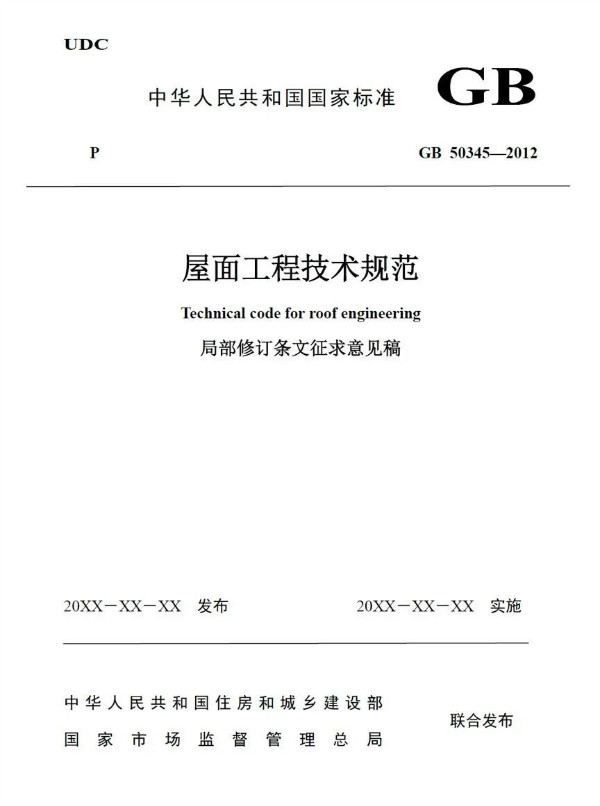 UDC

中华人民共和国国家标准 GB

P

GB 50345—2012

屋面工程技术规范

Technical code for roof engineering

局部修订条文征求意见稿

20XX－XX－XX 发布

20XX－XX－XX 实施

中华人民共和国住房和城乡建设部
国家市场监督管理总局

联合发布